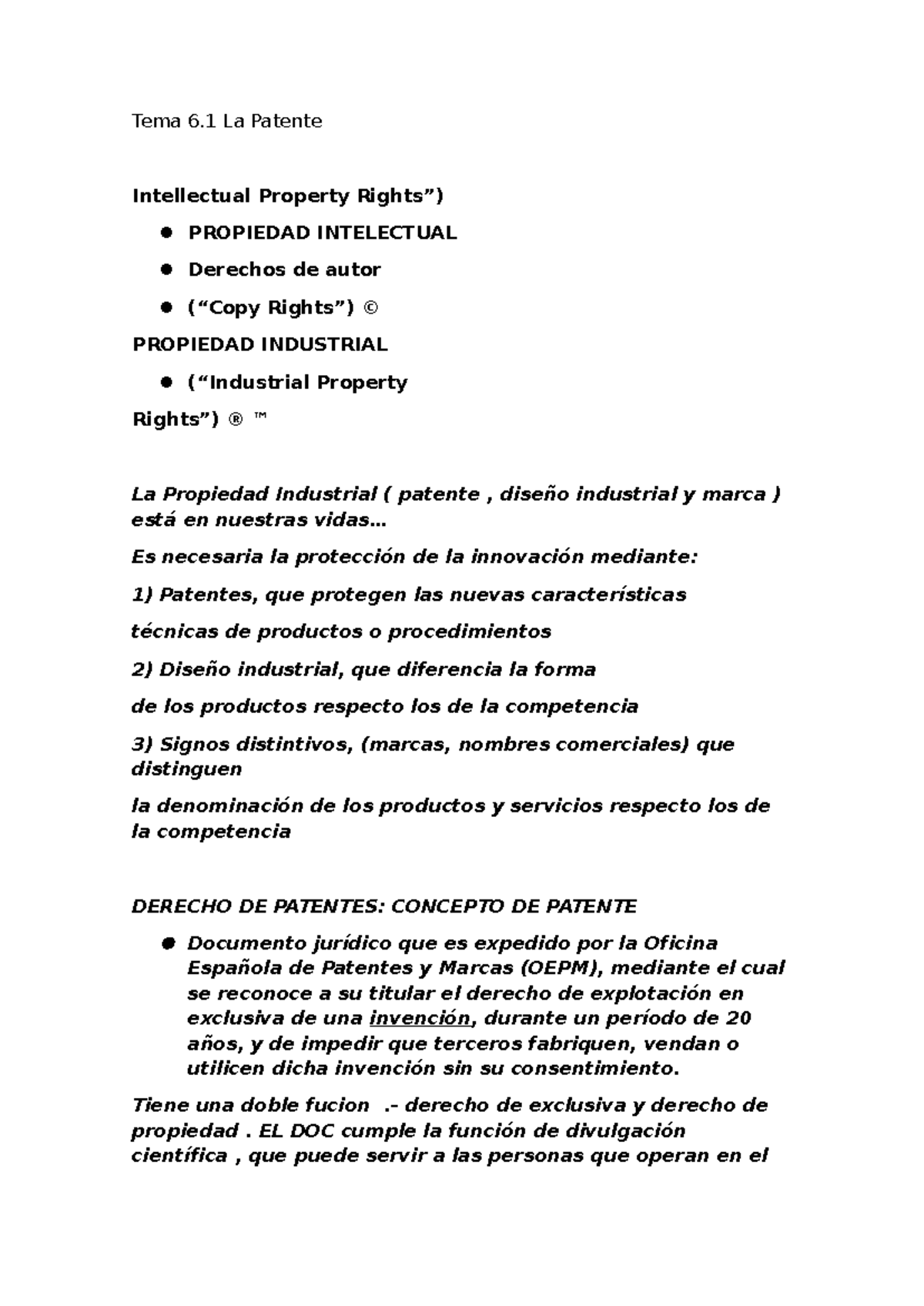 Tema 6.1 La Patente

Intellectual Property Rights")

• PROPIEDAD INTELECTUAL
• Derechos de autor
• ("Copy Rights") ©

PROPIEDAD INDUSTRIAL

• ("Industrial Property

Rights") ® ™

La Propiedad Industrial ( patente , diseño industrial y marca ) está en nuestras vidas...

Es necesaria la protección de la innovación mediante:

1) Patentes, que protegen las nuevas características

técnicas de productos o procedimientos

2) Diseño industrial, que diferencia la forma

de los productos respecto los de la competencia

3) Signos distintivos, (marcas, nombres comerciales) que distinguen

la denominación de los productos y servicios respecto los de la competencia

DERECHO DE PATENTES: CONCEPTO DE PATENTE

• Documento jurídico que es expedido por la Oficina Española de Patentes y Marcas (OEPM), mediante el cual se reconoce a su titular el derecho de explotación en exclusiva de una invención, durante un período de 20 años, y de impedir que terceros fabriquen, vendan o utilicen dicha invención sin su consentimiento.

Tiene una doble fucion .- derecho de exclusiva y derecho de propiedad . EL DOC cumple la función de divulgación científica , que puede servir a las personas que operan en el